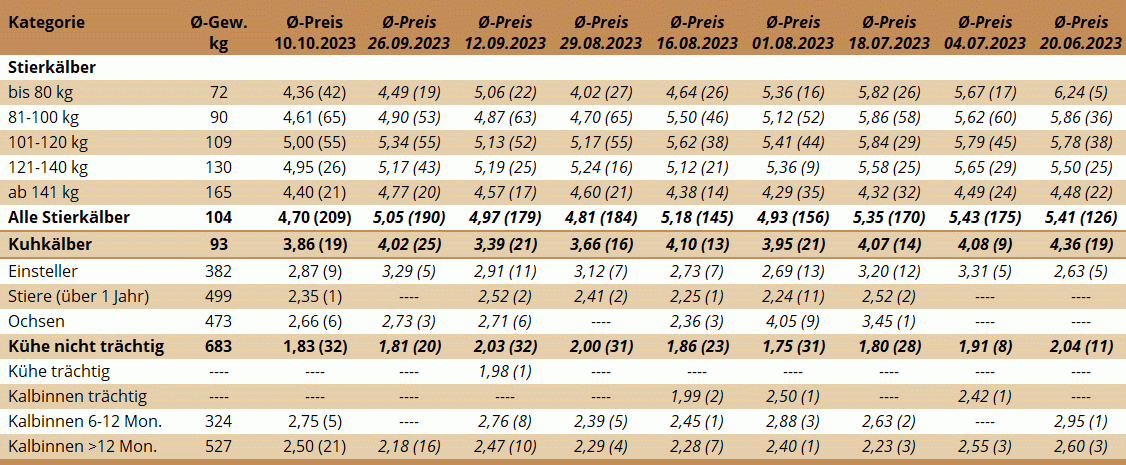 | Kategorie | Ø-Gew. kg | Ø-Preis 10.10.2023 | Ø-Preis 26.09.2023 | Ø-Preis 12.09.2023 | Ø-Preis 29.08.2023 | Ø-Preis 16.08.2023 | Ø-Preis 01.08.2023 | Ø-Preis 18.07.2023 | Ø-Preis 04.07.2023 | Ø-Preis 20.06.2023 |
|---|---|---|---|---|---|---|---|---|---|---|
| Stierkälber | | | | | | | | | | |
| bis 80 kg | 72 | 4,36 (42) | 4,49 (19) | 5,06 (22) | 4,02 (27) | 4,64 (26) | 5,36 (16) | 5,82 (26) | 5,67 (17) | 6,24 (5) |
| 81-100 kg | 90 | 4,61 (65) | 4,90 (53) | 4,87 (63) | 4,70 (65) | 5,50 (46) | 5,12 (52) | 5,86 (58) | 5,62 (60) | 5,86 (36) |
| 101-120 kg | 109 | 5,00 (55) | 5,34 (55) | 5,13 (52) | 5,17 (55) | 5,62 (38) | 5,41 (44) | 5,84 (29) | 5,79 (45) | 5,78 (38) |
| 121-140 kg | 130 | 4,95 (26) | 5,17 (43) | 5,19 (25) | 5,24 (16) | 5,12 (21) | 5,36 (9) | 5,58 (25) | 5,65 (29) | 5,50 (25) |
| ab 141 kg | 165 | 4,40 (21) | 4,77 (20) | 4,57 (17) | 4,60 (21) | 4,38 (14) | 4,29 (35) | 4,32 (32) | 4,49 (24) | 4,48 (22) |
| Alle Stierkälber | 104 | 4,70 (209) | 5,05 (190) | 4,97 (179) | 4,81 (184) | 5,18 (145) | 4,93 (156) | 5,35 (170) | 5,43 (175) | 5,41 (126) |
| Kuhkälber | 93 | 3,86 (19) | 4,02 (25) | 3,39 (21) | 3,66 (16) | 4,10 (13) | 3,95 (21) | 4,07 (14) | 4,08 (9) | 4,36 (19) |
| Einsteller | 382 | 2,87 (9) | 3,29 (5) | 2,91 (11) | 3,12 (7) | 2,73 (7) | 2,69 (13) | 3,20 (12) | 3,31 (5) | 2,63 (5) |
| Stiere (über 1 Jahr) | 499 | 2,35 (1) | ---- | 2,52 (2) | 2,41 (2) | 2,25 (1) | 2,24 (11) | 2,52 (2) | ---- | ---- |
| Ochsen | 473 | 2,66 (6) | 2,73 (3) | 2,71 (6) | ---- | 2,36 (3) | 4,05 (9) | 3,45 (1) | ---- | ---- |
| Kühe nicht trächtig | 683 | 1,83 (32) | 1,81 (20) | 2,03 (32) | 2,00 (31) | 1,86 (23) | 1,75 (31) | 1,80 (28) | 1,91 (8) | 2,04 (11) |
| Kühe trächtig | ---- | ---- | ---- | 1,98 (1) | ---- | ---- | ---- | ---- | ---- | ---- |
| Kalbinnen trächtig | ---- | ---- | ---- | ---- | ---- | 1,99 (2) | 2,50 (1) | ---- | 2,42 (1) | ---- |
| Kalbinnen 6-12 Mon. | 324 | 2,75 (5) | ---- | 2,76 (8) | 2,39 (5) | 2,45 (1) | 2,88 (3) | 2,63 (2) | ---- | 2,95 (1) |
| Kalbinnen >12 Mon. | 527 | 2,50 (21) | 2,18 (16) | 2,47 (10) | 2,29 (4) | 2,28 (7) | 2,40 (1) | 2,23 (3) | 2,55 (3) | 2,60 (3) |